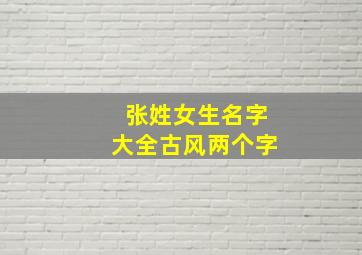 张姓女生名字
大全古风两个字